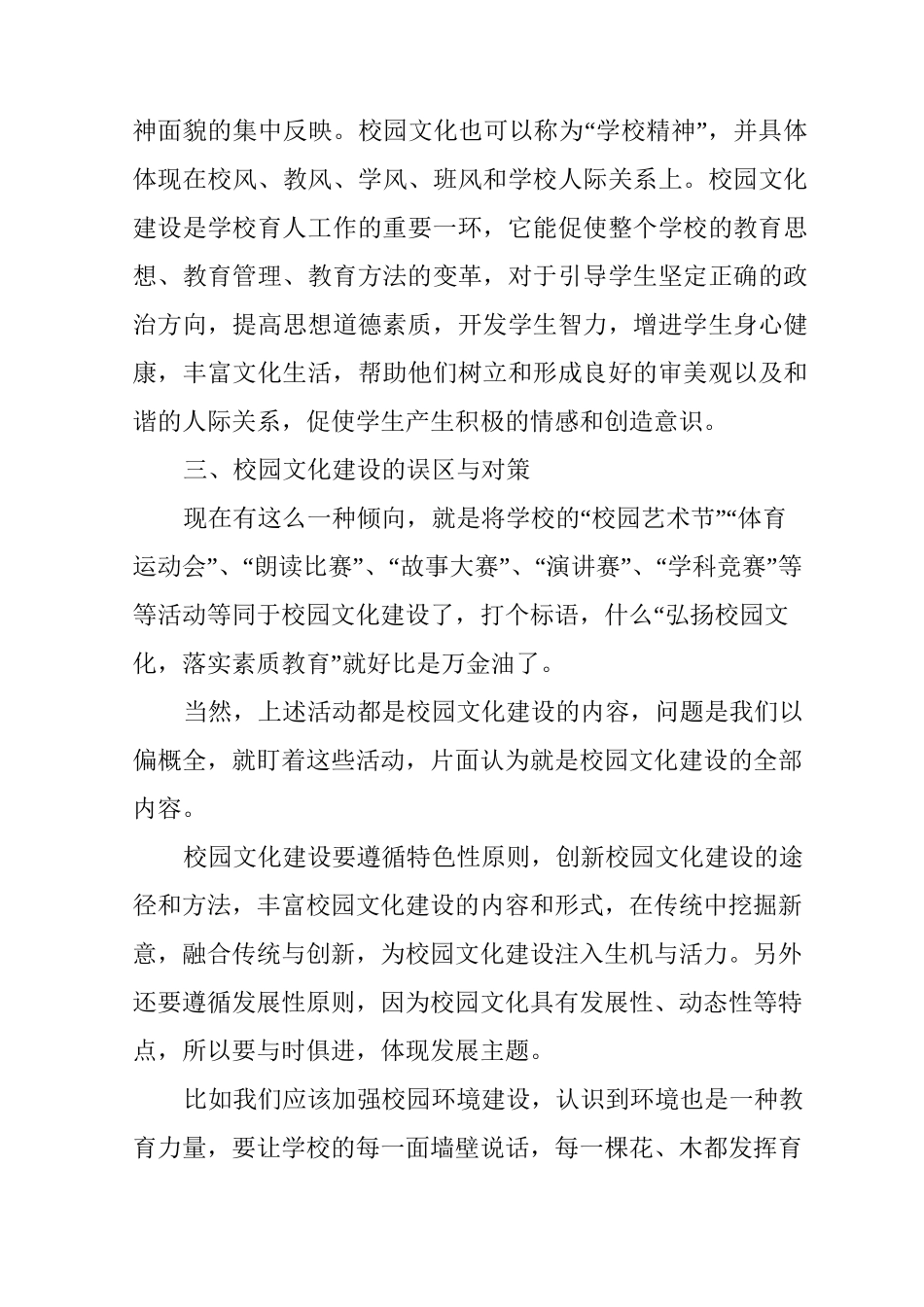 神面貌的集中反映。校园文化也可以称为“学校精神”，并具体体现在校风、教风、学风、班风和学校人际关系上。校园文化建设是学校育人工作的重要一环，它能促使整个学校的教育思想、教育管理、教育方法的变革，对于引导学生坚定正确的政治方向，提高思想道德素质，开发学生智力，增进学生身心健康，丰富文化生活，帮助他们树立和形成良好的审美观以及和谐的人际关系，促使学生产生积极的情感和创造意识。

三、校园文化建设的误区与对策

现在有这么一种倾向，就是将学校的“校园艺术节”“体育运动会”、“朗读比赛”、“故事大赛”、“演讲赛”、“学科竞赛”等等活动等同于校园文化建设了，打个标语，什么“弘扬校园文化，落实素质教育”就好比是万金油了。

当然，上述活动都是校园文化建设的内容，问题是我们以偏概全，就盯着这些活动，片面认为就是校园文化建设的全部内容。

校园文化建设要遵循特色性原则，创新校园文化建设的途径和方法，丰富校园文化建设的内容和形式，在传统中挖掘新意，融合传统与创新，为校园文化建设注入生机与活力。另外还要遵循发展性原则，因为校园文化具有发展性、动态性等特点，所以要与时俱进，体现发展主题。

比如我们应该加强校园环境建设，认识到环境也是一种教育力量，要让学校的每一面墙壁说话，每一棵花、木都发挥育